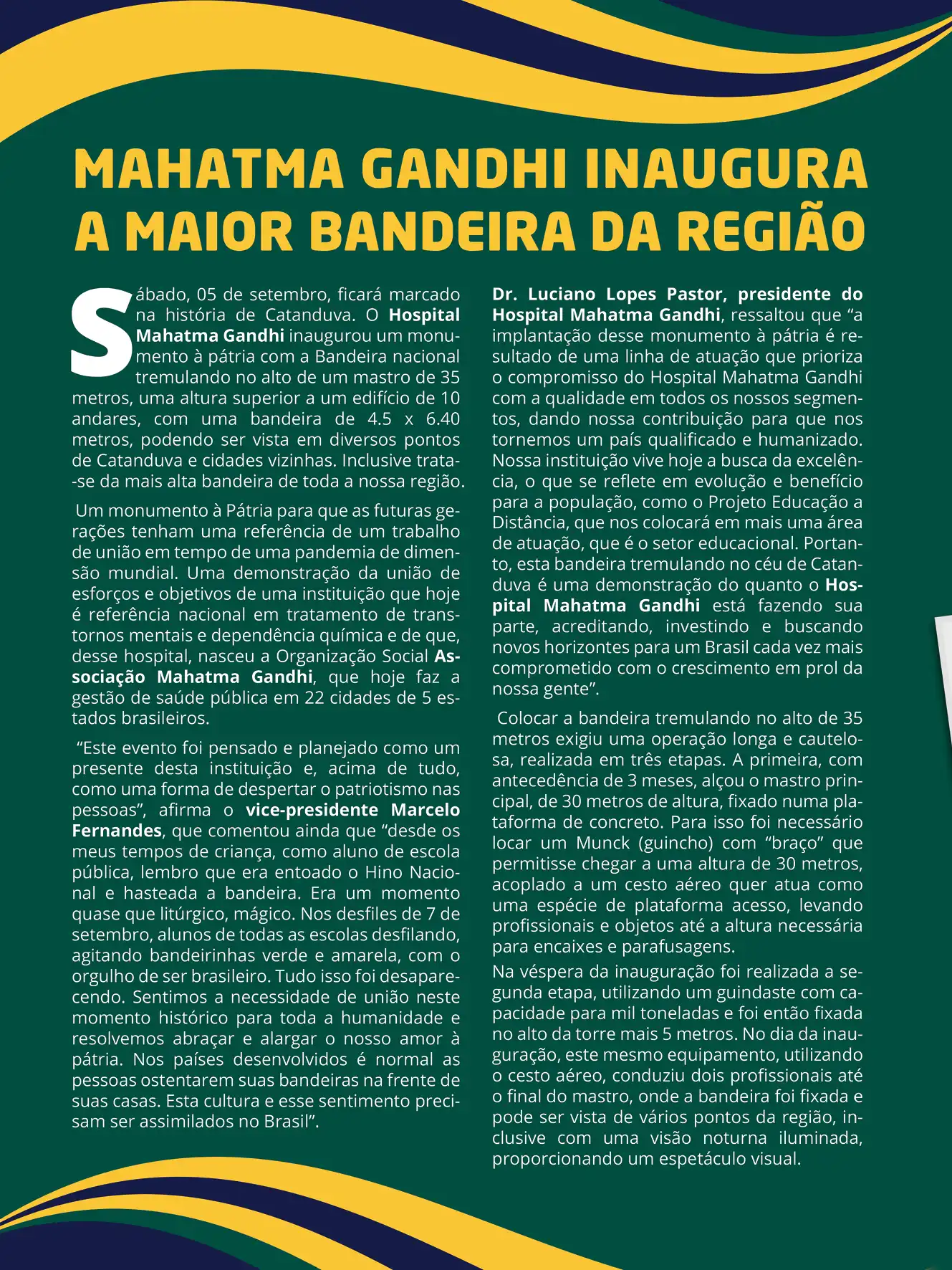 MAHATMA GANDHI INAUGURA A MAIOR BANDEIRA DA REGIÃO

Sábado, 05 de setembro, ficará marcado na história de Catanduva. O Hospital Mahatma Gandhi inaugurou um monumento à pátria com a Bandeira nacional tremulando no alto de um mastro de 35 metros, uma altura superior a um edifício de 10 andares, com uma bandeira de 4.5 x 6.40 metros, podendo ser vista em diversos pontos de Catanduva e cidades vizinhas. Inclusive trata-se da mais alta bandeira de toda a nossa região.

Um monumento à Pátria para que as futuras gerações tenham uma referência de um trabalho de união em tempo de uma pandemia de dimensão mundial. Uma demonstração da união de esforços e objetivos de uma instituição que hoje é referência nacional em tratamento de transtornos mentais e dependência química e de que, desse hospital, nasceu a Organização Social Associação Mahatma Gandhi, que hoje faz a gestão de saúde pública em 22 cidades de 5 estados brasileiros.

“Este evento foi pensado e planejado como um presente desta instituição e, acima de tudo, como uma forma de despertar o patriotismo nas pessoas”, afirma o vice-presidente Marcelo Fernandes, que comentou ainda que “desde os meus tempos de criança, como aluno de escola pública, lembro que era entoado o Hino Nacional e hasteada a bandeira. Era um momento quase que litúrgico, mágico. Nos desfiles de 7 de setembro, alunos de todas as escolas desfilando, agitando bandeirinhas verde e amarela, com o orgulho de ser brasileiro. Tudo isso foi desaparecendo. Sentimos a necessidade de união neste momento histórico para toda a humanidade e resolvemos abraçar e alargar o nosso amor à pátria. Nos países desenvolvidos é normal as pessoas ostentarem suas bandeiras na frente de suas casas. Esta cultura e esse sentimento precisam ser assimilados no Brasil”.

Dr. Luciano Lopes Pastor, presidente do Hospital Mahatma Gandhi, ressaltou que “a implantação desse monumento à pátria é resultado de uma linha de atuação que prioriza o compromisso do Hospital Mahatma Gandhi com a qualidade em todos os nossos segmentos, dando nossa contribuição para que nos tornemos um país qualificado e humanizado. Nossa instituição vive hoje a busca da excelência, o que se reflete em evolução e benefício para a população, como o Projeto Educação a Distância, que nos colocará em mais uma área de atuação, que é o setor educacional. Portanto, esta bandeira tremulando no céu de Catanduva é uma demonstração do quanto o Hospital Mahatma Gandhi está fazendo sua parte, acreditando, investindo e buscando novos horizontes para um Brasil cada vez mais comprometido com o crescimento em prol da nossa gente”.

Colocar a bandeira tremulando no alto de 35 metros exigiu uma operação longa e cautelosa, realizada em três etapas. A primeira, com antecedência de 3 meses, alçou o mastro principal, de 30 metros de altura, fixado numa plataforma de concreto. Para isso foi necessário locar um Munck (guincho) com “braço” que permitisse chegar a uma altura de 30 metros, acoplado a um cesto aéreo quer atua como uma espécie de plataforma acesso, levando profissionais e objetos até a altura necessária para encaixes e parafusagens.

Na véspera da inauguração foi realizada a segunda etapa, utilizando um guindaste com capacidade para mil toneladas e foi então fixada no alto da torre mais 5 metros. No dia da inauguração, este mesmo equipamento, utilizando o cesto aéreo, conduziu dois profissionais até o final do mastro, onde a bandeira foi fixada e pode ser vista de vários pontos da região, inclusive com uma visão noturna iluminada, proporcionando um espetáculo visual.